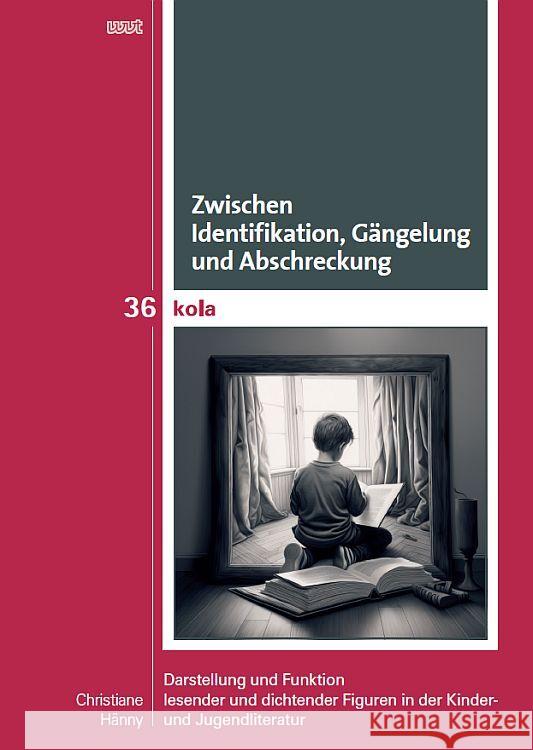 wvt

Zwischen Identifikation, Gängelung und Abschreckung

36 kola

Christiane Hänny

Darstellung und Funktion lesender und dichtender Figuren in der Kinder- und Jugendliteratur